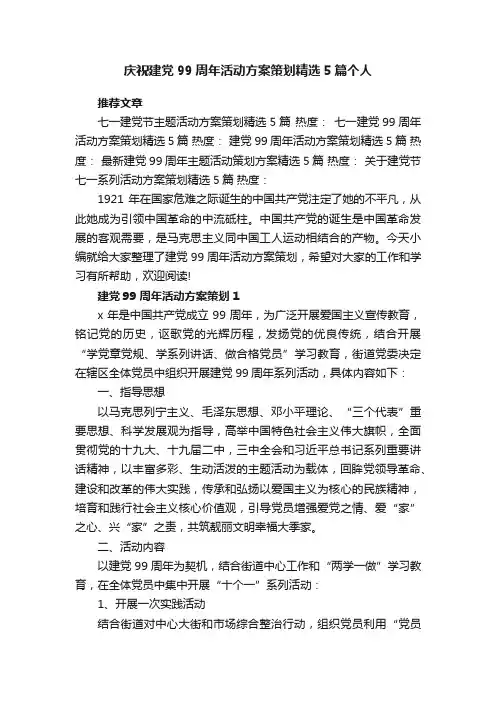 庆祝建党 99 周年活动方案策划精选 5 篇个人

推荐文章

七一建党节主题活动方案策划精选 5 篇 热度： 七一建党 99 周年活动方案策划精选 5 篇 热度： 建党 99 周年活动方案策划精选 5 篇 热度： 最新建党 99 周年主题活动策划方案精选 5 篇 热度： 关于建党节七一系列活动方案策划精选 5 篇 热度：

1921 年在国家危难之际诞生的中国共产党注定了她的不平凡，从此她成为引领中国革命的中流砥柱。中国共产党的诞生是中国革命发展的客观需要，是马克思主义同中国工人运动相结合的产物。今天小编就给大家整理了建党 99 周年活动方案策划，希望对大家的工作和学习有所帮助，欢迎阅读!

建党 99 周年活动方案策划 1

x 年是中国共产党成立 99 周年，为广泛开展爱国主义宣传教育，铭记党的历史，讴歌党的光辉历程，发扬党的优良传统，结合开展“学党章党规、学系列讲话、做合格党员”学习教育，街道党委决定在辖区全体党员中组织开展建党 99 周年系列活动，具体内容如下：

一、指导思想

以马克思列宁主义、毛泽东思想、邓小平理论、“三个代表”重要思想、科学发展观为指导，高举中国特色社会主义伟大旗帜，全面贯彻党的十九大、十九届二中，三中全会和习近平总书记系列重要讲话精神，以丰富多彩、生动活泼的主题活动为载体，回眸党领导革命、建设和改革的伟大实践，传承和弘扬以爱国主义为核心的民族精神，培育和践行社会主义核心价值观，引导党员增强爱党之情、爱“家”之心、兴“家”之责，共筑靓丽文明幸福大季家。

二、活动内容

以建党 99 周年为契机，结合街道中心工作和“两学一做”学习教育，在全体党员中集中开展“十个一”系列活动：

1、开展一次实践活动

结合街道对中心大街和市场综合整治行动，组织党员利用“党员